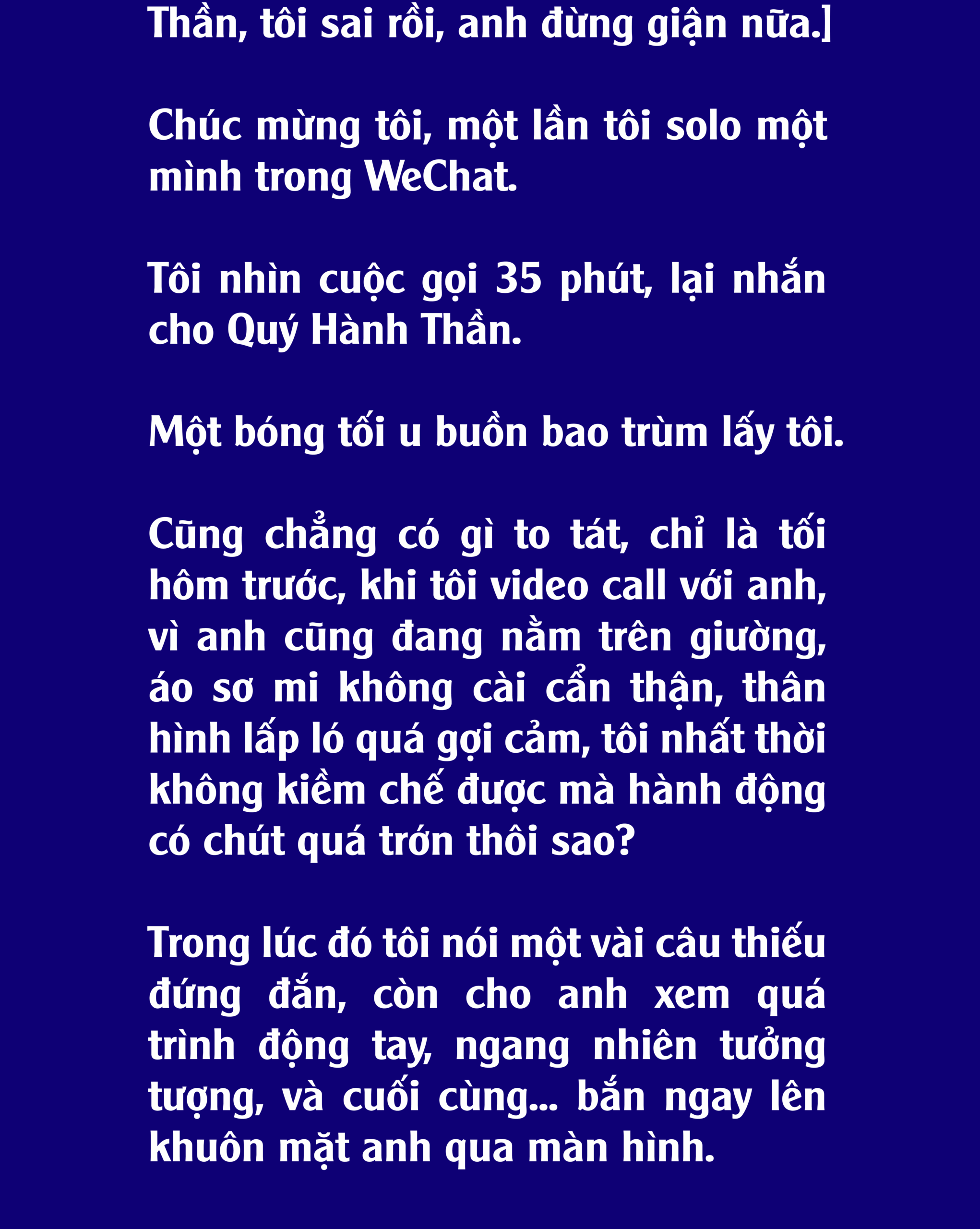 Thần, tôi sai rồi, anh đừng giận nữa.]

Chúc mừng tôi, một lần tôi solo một mình trong WeChat.

Tôi nhìn cuộc gọi 35 phút, lại nhắn cho Quý Hành Thần.

Một bóng tối u buồn bao trùm lấy tôi.

Cũng chẳng có gì to tát, chỉ là tối hôm trước, khi tôi video call với anh, vì anh cũng đang nằm trên giường, áo sơ mi không cài cẩn thận, thân hình lấp ló quá gợi cảm, tôi nhất thời không kiềm chế được mà hành động có chút quá trớn thôi sao?

Trong lúc đó tôi nói một vài câu thiếu đứng đắn, còn cho anh xem quá trình động tay, ngang nhiên tưởng tượng, và cuối cùng... bắn ngay lên khuôn mặt anh qua màn hình.